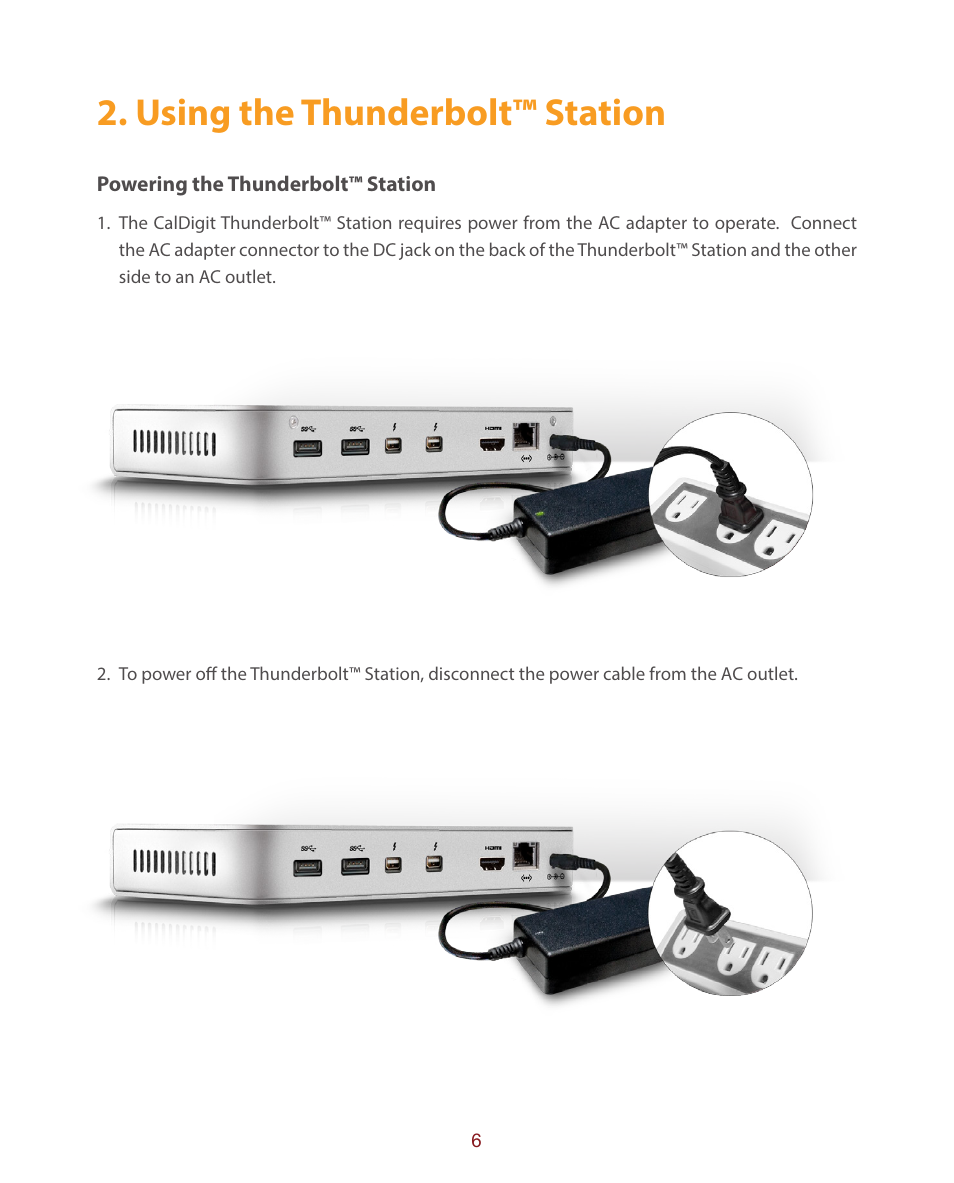 2. Using the Thunderbolt™ Station

Powering the Thunderbolt™ Station

1. The CalDigit Thunderbolt™ Station requires power from the AC adapter to operate. Connect the AC adapter connector to the DC jack on the back of the Thunderbolt™ Station and the other side to an AC outlet.

HDMI

2. To power off the Thunderbolt™ Station, disconnect the power cable from the AC outlet.

HDMI

6